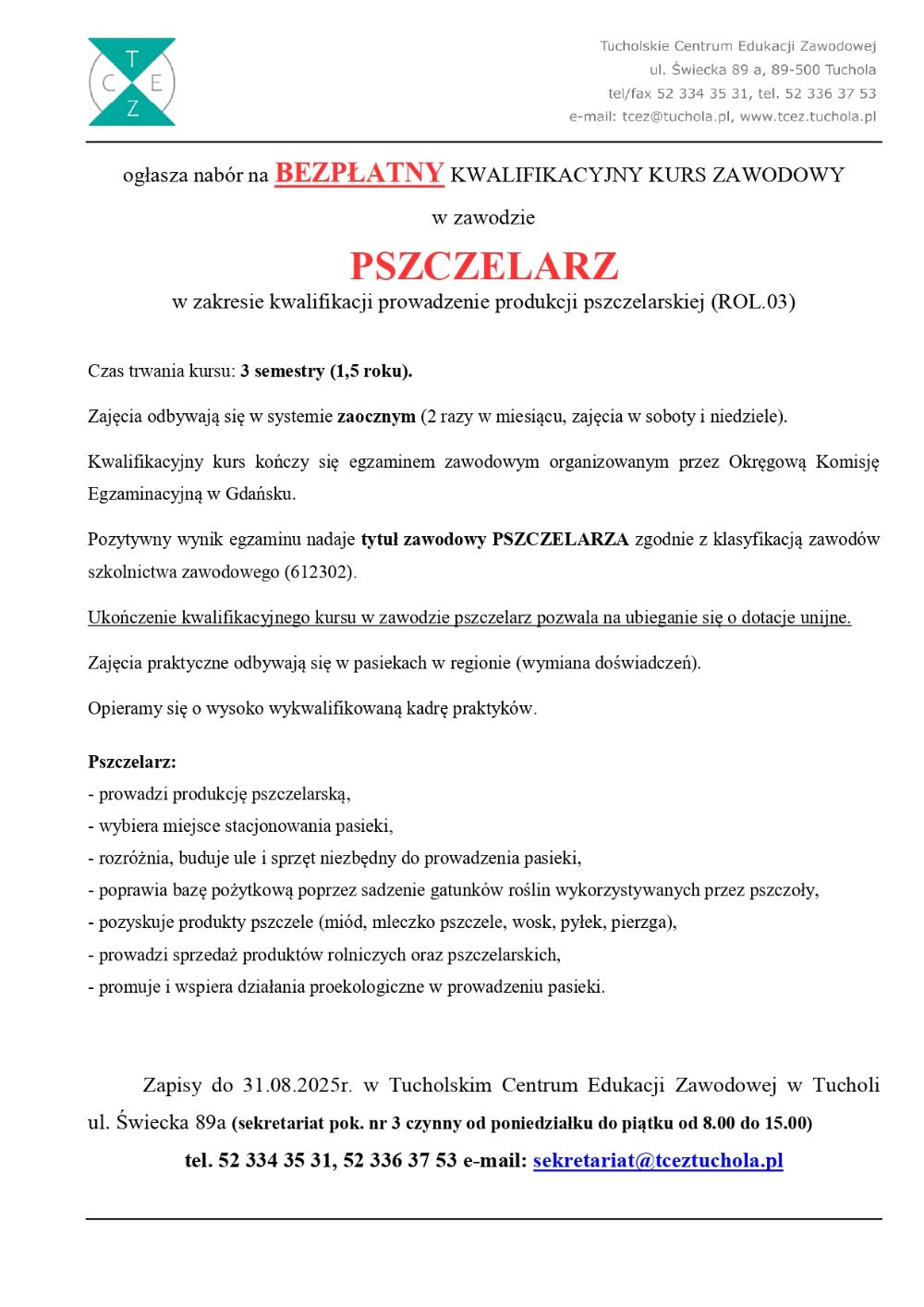 T C E Z

Tucholskie Centrum Edukacji Zawodowej
ul. Świecka 89 a, 89-500 Tuchola
tel/fax 52 334 35 31, tel. 52 336 37 53
e-mail: tcez@tuchola.pl, www.tcez.tuchola.pl

ogłasza nabór na BEZPŁATNY KWALIFIKACYJNY KURS ZAWODOWY

w zawodzie

PSZCZELARZ

w zakresie kwalifikacji prowadzenie produkcji pszczelarskiej (ROL.03)

Czas trwania kursu: 3 semestry (1,5 roku).

Zajęcia odbywają się w systemie zaocznym (2 razy w miesiącu, zajęcia w soboty i niedziele).

Kwalifikacyjny kurs kończy się egzaminem zawodowym organizowanym przez Okręgową Komisję Egzaminacyjną w Gdańsku.

Pozytywny wynik egzaminu nadaje tytuł zawodowy PSZCZELARZA zgodnie z klasyfikacją zawodów szkolnictwa zawodowego (612302).

Ukończenie kwalifikacyjnego kursu w zawodzie pszczelarz pozwala na ubieganie się o dotacje unijne.

Zajęcia praktyczne odbywają się w pasiekach w regionie (wymiana doświadczeń).

Opieramy się o wysoko wykwalifikowaną kadrę praktyków.

Pszczelarz:
- prowadzi produkcję pszczelarską,
- wybiera miejsce stacjonowania pasieki,
- rozróżnia, buduje ule i sprzęt niezbędny do prowadzenia pasieki,
- poprawia bazę pożytkową poprzez sadzenie gatunków roślin wykorzystywanych przez pszczoły,
- pozyskuje produkty pszczele (miód, mleczko pszczele, wosk, pyłek, pierzga),
- prowadzi sprzedaż produktów rolniczych oraz pszczelarskich,
- promuje i wspiera działania proekologiczne w prowadzeniu pasieki.

Zapisy do 31.08.2025r. w Tucholskim Centrum Edukacji Zawodowej w Tucholi ul. Świecka 89a (sekretariat pok. nr 3 czynny od poniedziałku do piątku od 8.00 do 15.00)

tel. 52 334 35 31, 52 336 37 53 e-mail: sekretariat@tceztuchola.pl